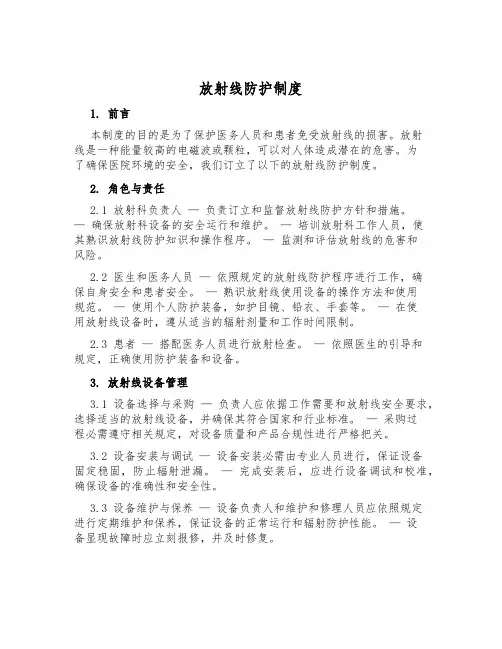 放射线防护制度

1. 前言

本制度的目的是为了保护医务人员和患者免受放射线的损害。放射线是一种能量较高的电磁波或颗粒，可以对人体造成潜在的危害。为了确保医院环境的安全，我们订立了以下的放射线防护制度。

2. 角色与责任

2.1 放射科负责人 — 负责订立和监督放射线防护方针和措施。 — 确保放射科设备的安全运行和维护。 — 培训放射科工作人员，使其熟识放射线防护知识和操作程序。 — 监测和评估放射线的危害和风险。

2.2 医生和医务人员 — 依照规定的放射线防护程序进行工作，确保自身安全和患者安全。 — 熟识放射线使用设备的操作方法和使用规范。 — 使用个人防护装备，如护目镜、铅衣、手套等。 — 在使用放射线设备时，遵从适当的辐射剂量和工作时间限制。

2.3 患者 — 搭配医务人员进行放射检查。 — 依照医生的引导和规定，正确使用防护装备和设备。

3. 放射线设备管理

3.1 设备选择与采购 — 负责人应依据工作需要和放射线安全要求，选择适当的放射线设备，并确保其符合国家和行业标准。 — 采购过程必需遵守相关规定，对设备质量和产品合规性进行严格把关。

3.2 设备安装与调试 — 设备安装必需由专业人员进行，保证设备固定稳固，防止辐射泄漏。 — 完成安装后，应进行设备调试和校准，确保设备的准确性和安全性。

3.3 设备维护与保养 — 设备负责人和维护和修理人员应依照规定进行定期维护和保养，保证设备的正常运行和辐射防护性能。 — 设备呈现故障时应立刻报修，并及时修复。